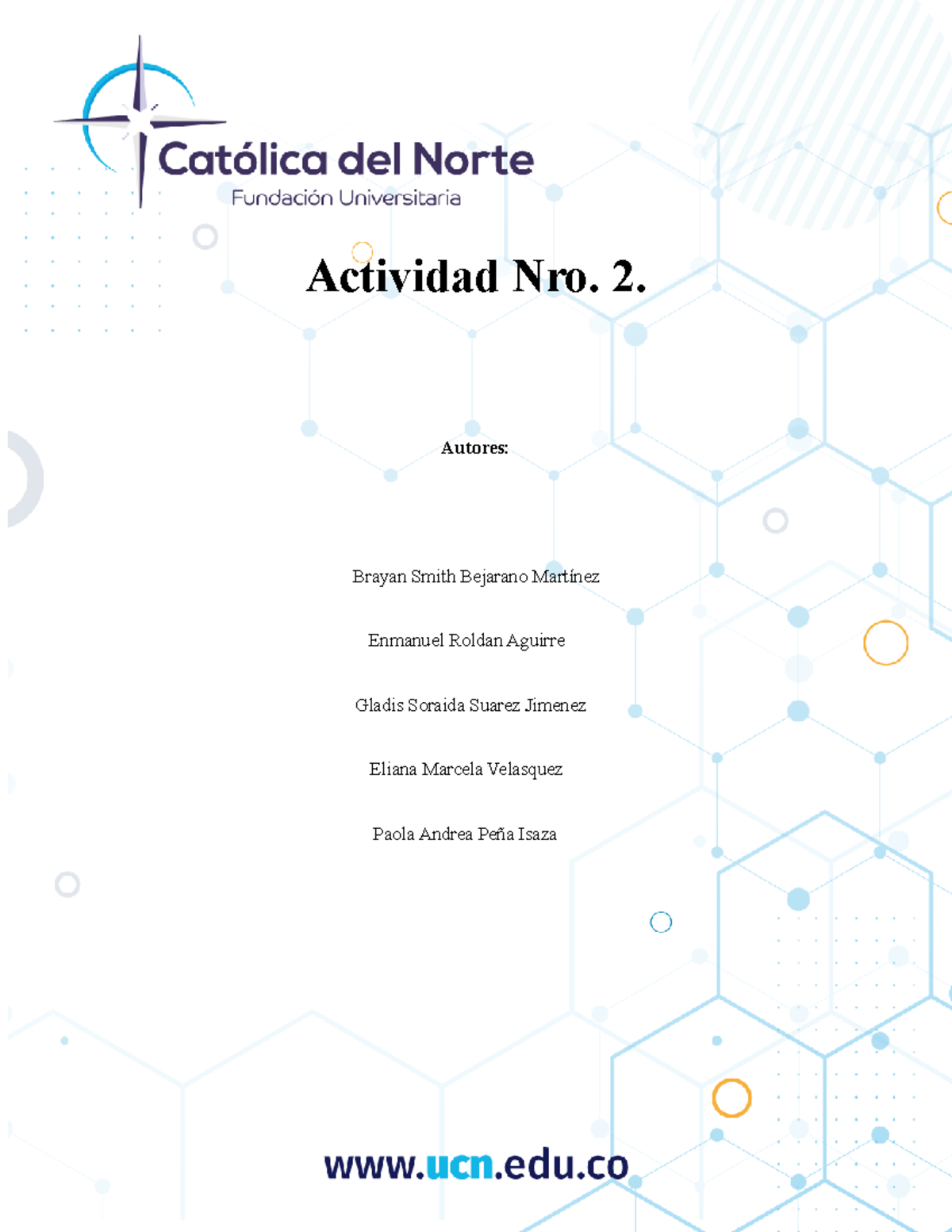 Católica del Norte
Fundación Universitaria

Actividad Nro. 2.

Autores:

Brayan Smith Bejarano Martínez

Enmanuel Roldan Aguirre

Gladis Soraida Suarez Jimenez

Eliana Marcela Velasquez

Paola Andrea Peña Isaza

www.ucn.edu.co